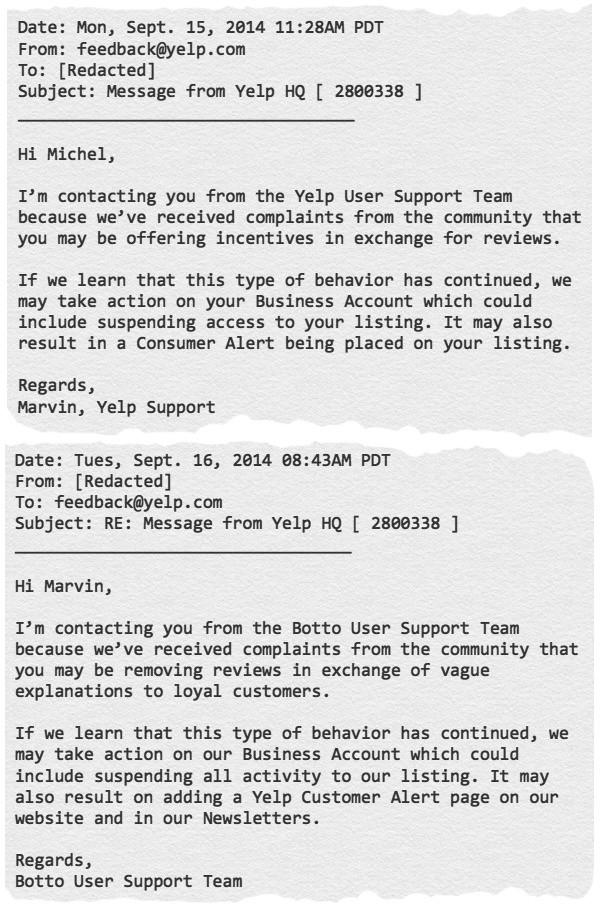 Date: Mon, Sept. 15, 2014 11:28AM PDT
From: feedback@yelp.com
To: [Redacted]
Subject: Message from Yelp HQ [ 2800338 ]

Hi Michel,

I'm contacting you from the Yelp User Support Team because we've received complaints from the community that you may be offering incentives in exchange for reviews.

If we learn that this type of behavior has continued, we may take action on your Business Account which could include suspending access to your listing. It may also result in a Consumer Alert being placed on your listing.

Regards,
Marvin, Yelp Support

Date: Tues, Sept. 16, 2014 08:43AM PDT
From: [Redacted]
To: feedback@yelp.com
Subject: RE: Message from Yelp HQ [ 2800338 ]

Hi Marvin,

I'm contacting you from the Botto User Support Team because we've received complaints from the community that you may be removing reviews in exchange of vague explanations to loyal customers.

If we learn that this type of behavior has continued, we may take action on our Business Account which could include suspending all activity to our listing. It may also result on adding a Yelp Customer Alert page on our website and in our Newsletters.

Regards,
Botto User Support Team